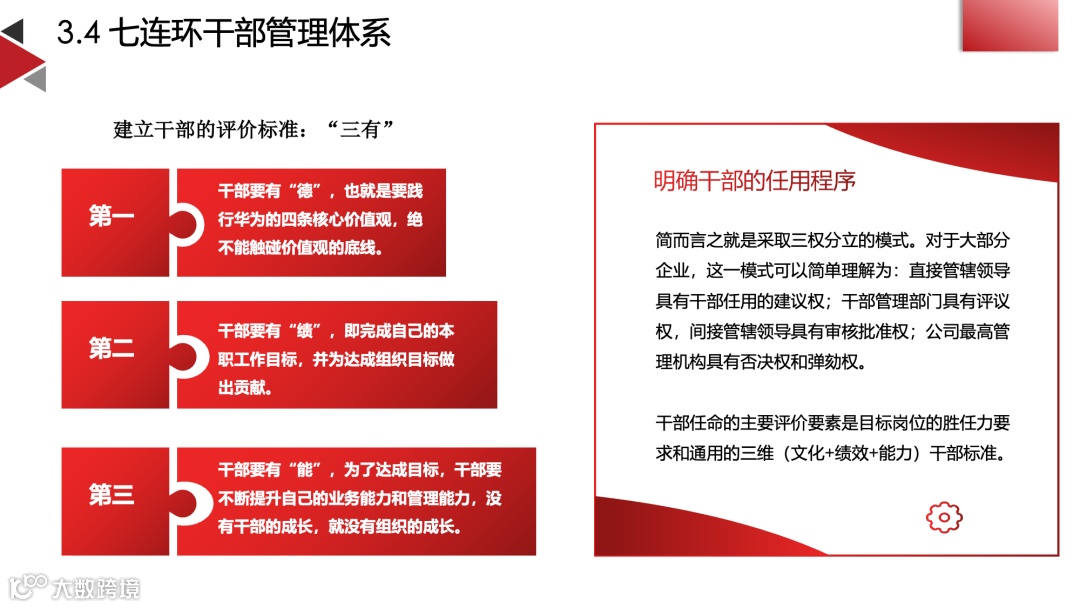 3.4 七连环干部管理体系

建立干部的评价标准：“三有”

第一

干部要有“德”，也就是要践行华为的四条核心价值观，绝不能触碰价值观的底线。

第二

干部要有“绩”，即完成自己的本职工作目标，并为达成组织目标做出贡献。

第三

干部要有“能”，为了达成目标，干部要不断提升自己的业务能力和管理能力，没有干部的成长，就没有组织的成长。

明确干部的任用程序

简而言之就是采取三权分立的模式。对于大部分企业，这一模式可以简单理解为：直接管辖领导具有干部任用的建议权；干部管理部门具有评议权，间接管辖领导具有审核批准权；公司最高管理机构具有否决权和弹劾权。

干部任命的主要评价要素是目标岗位的胜任力要求和通用的三维（文化+绩效+能力）干部标准。

大数跨境